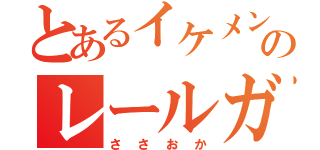 とあるイケメンの
レールガ
ささおか